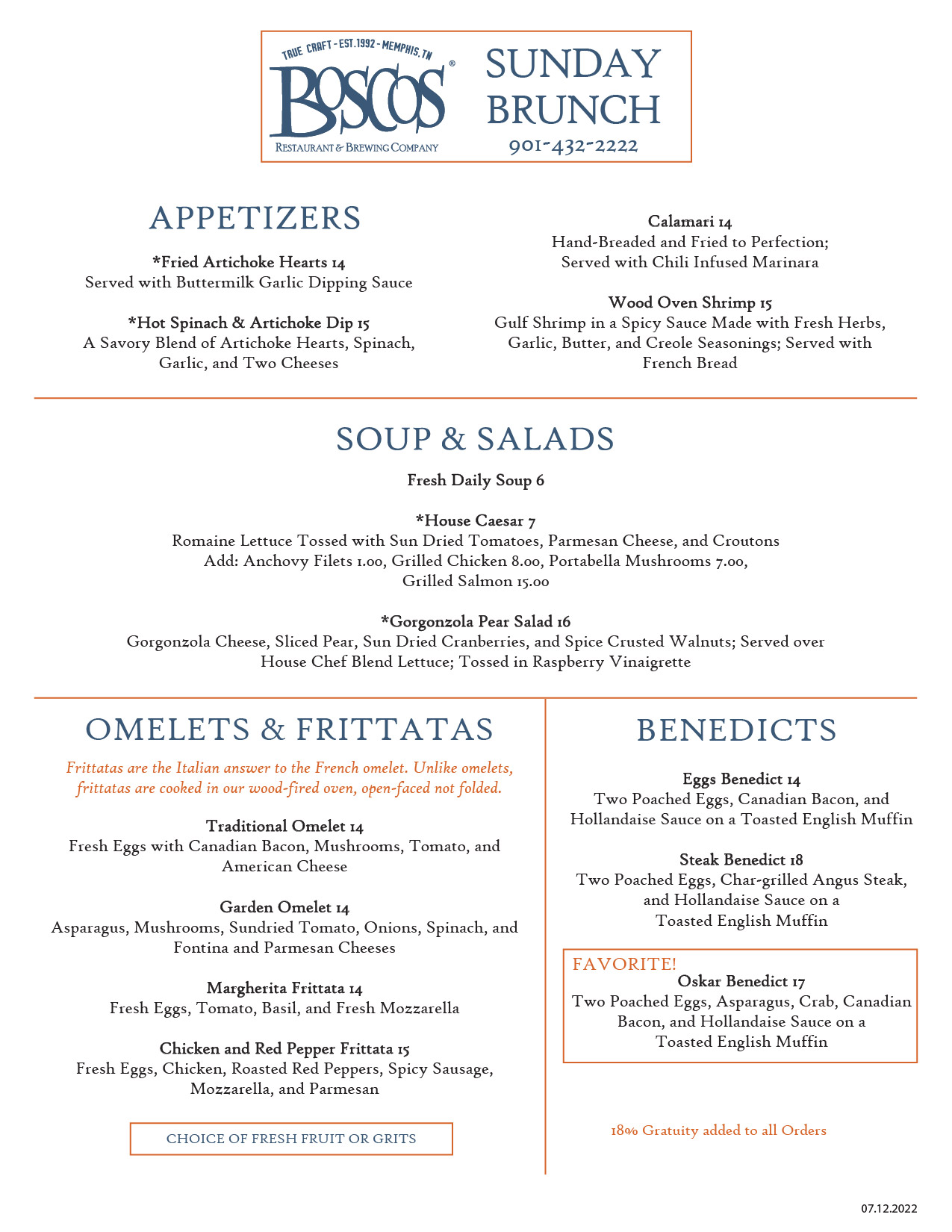 TRUE CRAFT - EST.1992 - MEMPHIS, TN
BOSCOS®
RESTAURANT & BREWING COMPANY

SUNDAY BRUNCH
901-432-2222

APPETIZERS

*Fried Artichoke Hearts 14
Served with Buttermilk Garlic Dipping Sauce

*Hot Spinach & Artichoke Dip 15
A Savory Blend of Artichoke Hearts, Spinach, Garlic, and Two Cheeses

Calamari 14
Hand-Breaded and Fried to Perfection; Served with Chili Infused Marinara

Wood Oven Shrimp 15
Gulf Shrimp in a Spicy Sauce Made with Fresh Herbs, Garlic, Butter, and Creole Seasonings; Served with French Bread

SOUP & SALADS

Fresh Daily Soup 6

*House Caesar 7
Romaine Lettuce Tossed with Sun Dried Tomatoes, Parmesan Cheese, and Croutons
Add: Anchovy Filets 1.00, Grilled Chicken 8.00, Portabella Mushrooms 7.00, Grilled Salmon 15.00

*Gorgonzola Pear Salad 16
Gorgonzola Cheese, Sliced Pear, Sun Dried Cranberries, and Spice Crusted Walnuts; Served over House Chef Blend Lettuce; Tossed in Raspberry Vinaigrette

OMELETS & FRITTATAS

Frittatas are the Italian answer to the French omelet. Unlike omelets, frittatas are cooked in our wood-fired oven, open-faced not folded.

Traditional Omelet 14
Fresh Eggs with Canadian Bacon, Mushrooms, Tomato, and American Cheese

Garden Omelet 14
Asparagus, Mushrooms, Sundried Tomato, Onions, Spinach, and Fontina and Parmesan Cheeses

Margherita Frittata 14
Fresh Eggs, Tomato, Basil, and Fresh Mozzarella

Chicken and Red Pepper Frittata 15
Fresh Eggs, Chicken, Roasted Red Peppers, Spicy Sausage, Mozzarella, and Parmesan

CHOICE OF FRESH FRUIT OR GRITS

BENEDICTS

Eggs Benedict 14
Two Poached Eggs, Canadian Bacon, and Hollandaise Sauce on a Toasted English Muffin

Steak Benedict 18
Two Poached Eggs, Char-grilled Angus Steak, and Hollandaise Sauce on a Toasted English Muffin

FAVORITE!
Oskar Benedict 17
Two Poached Eggs, Asparagus, Crab, Canadian Bacon, and Hollandaise Sauce on a Toasted English Muffin

18% Gratuity added to all Orders

07.12.2022